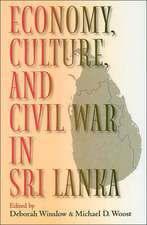 ECONOMY, CULTURE, AND CIVIL WAR IN SRI LANKA

Edited by
Deborah Winslow & Michael D. Woost